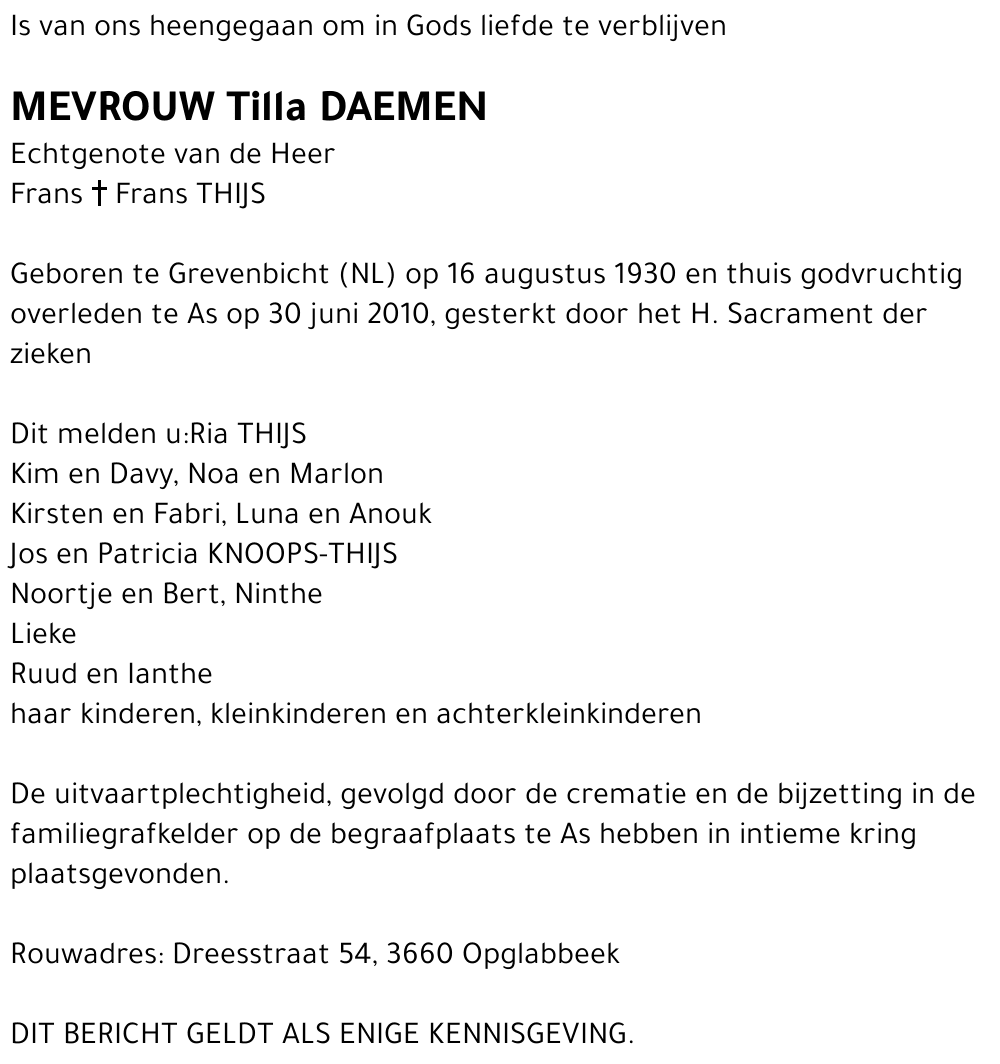 Is van ons heengegaan om in Gods liefde te verblijven

MEVROUW Tilla DAEMEN
Echtgenote van de Heer
Frans † Frans THIJS

Geboren te Grevenbicht (NL) op 16 augustus 1930 en thuis godvruchtig overleden te As op 30 juni 2010, gesterkt door het H. Sacrament der zieken

Dit melden u:Ria THIJS
Kim en Davy, Noa en Marlon
Kirsten en Fabri, Luna en Anouk
Jos en Patricia KNOOPS-THIJS
Noortje en Bert, Ninthe
Lieke
Ruud en Ianthe
haar kinderen, kleinkinderen en achterkleinkinderen

De uitvaartplechtigheid, gevolgd door de crematie en de bijzetting in de familiegrafkelder op de begraafplaats te As hebben in intieme kring plaatsgevonden.

Rouwadres: Dreesstraat 54, 3660 Opglabbeek

DIT BERICHT GELDT ALS ENIGE KENNISGEVING.